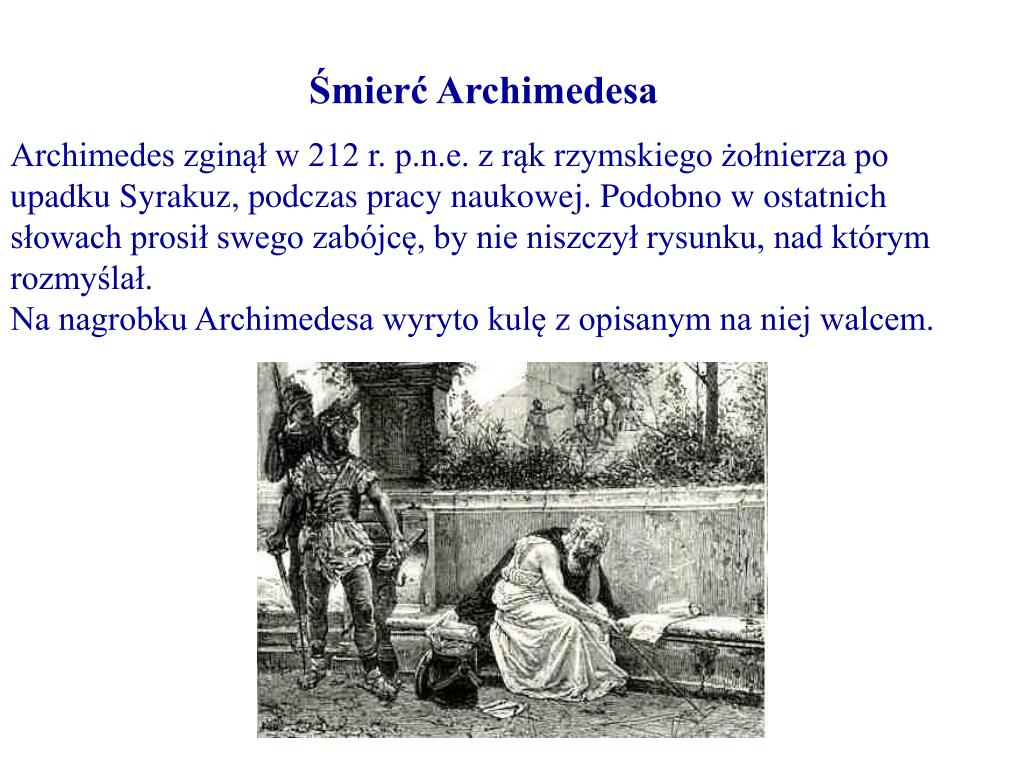 Śmierć Archimedesa

Archimedes zginął w 212 r. p.n.e. z rąk rzymskiego żołnierza po upadku Syrakuz, podczas pracy naukowej. Podobno w ostatnich słowach prosił swego zabójcę, by nie niszczył rysunku, nad którym rozmyślał.
Na nagrobku Archimedesa wyryto kulę z opisanym na niej walcem.